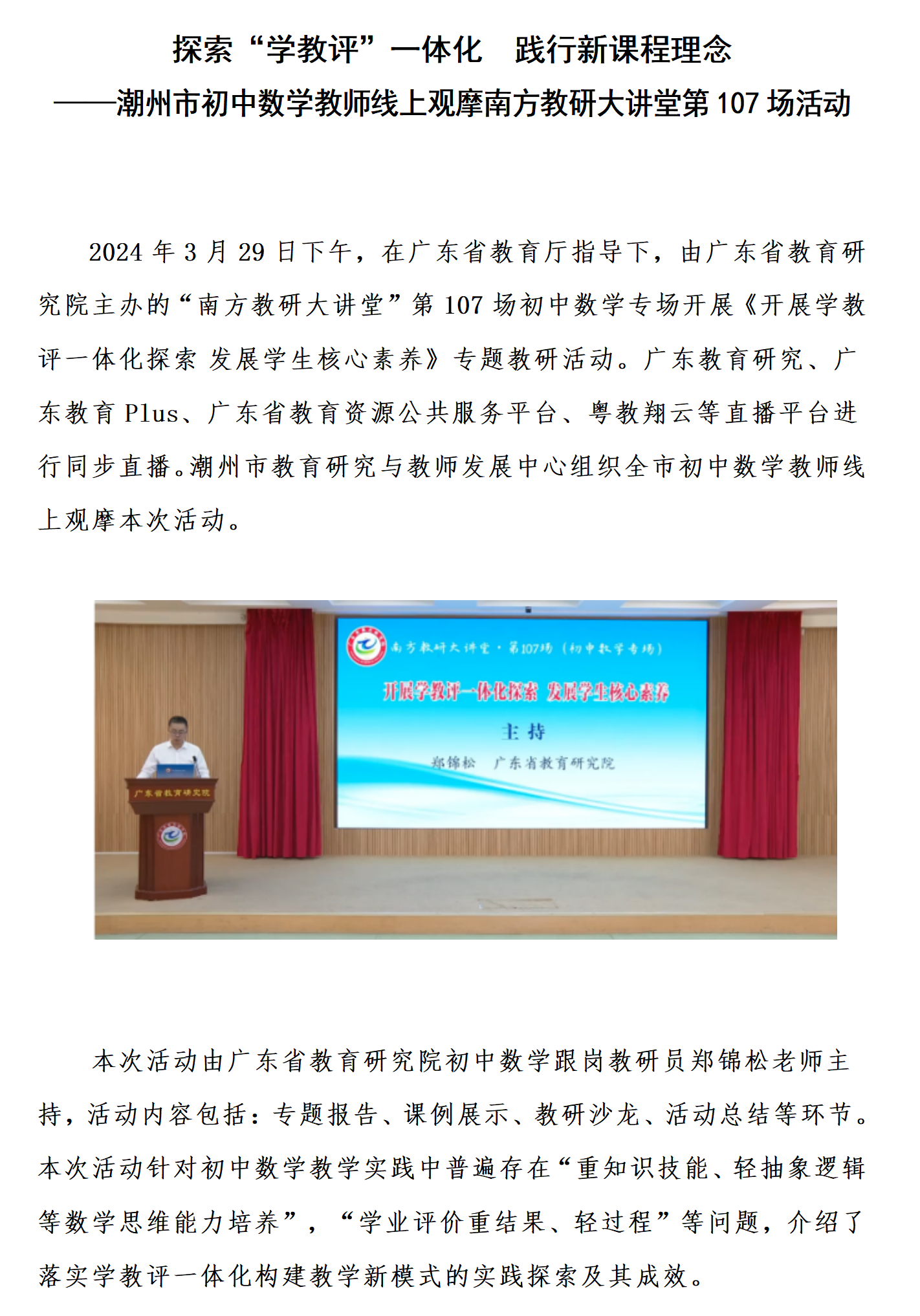 探索“学教评”一体化　践行新课程理念
——潮州市初中数学教师线上观摩南方教研大讲堂第 107 场活动

2024 年 3 月 29 日下午，在广东省教育厅指导下，由广东省教育研究院主办的“南方教研大讲堂”第 107 场初中数学专场开展《开展学教评一体化探索 发展学生核心素养》专题教研活动。广东教育研究、广东教育 Plus、广东省教育资源公共服务平台、粤教翔云等直播平台进行同步直播。潮州市教育研究与教师发展中心组织全市初中数学教师线上观摩本次活动。

南方教研大讲堂·第107场（初中数学专场）
开展学教评一体化探索 发展学生核心素养
主 持
郑锦松　广东省教育研究院
广东省教育研究院

本次活动由广东省教育研究院初中数学跟岗教研员郑锦松老师主持，活动内容包括：专题报告、课例展示、教研沙龙、活动总结等环节。本次活动针对初中数学教学实践中普遍存在“重知识技能、轻抽象逻辑等数学思维能力培养”，“学业评价重结果、轻过程”等问题，介绍了落实学教评一体化构建教学新模式的实践探索及其成效。